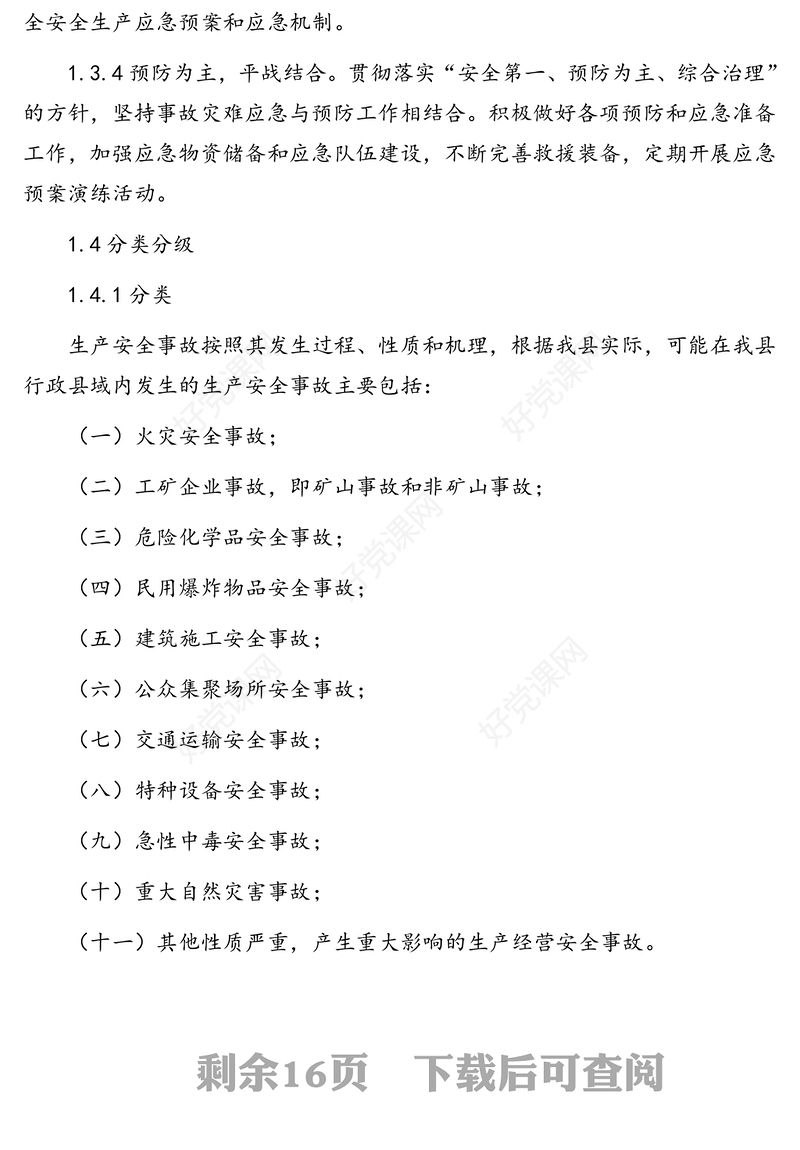 全安全生产应急预案和应急机制。

1.3.4 预防为主，平战结合。贯彻落实“安全第一、预防为主、综合治理”的方针，坚持事故灾难应急与预防工作相结合。积极做好各项预防和应急准备工作，加强应急物资储备和应急队伍建设，不断完善救援装备，定期开展应急预案演练活动。

1.4 分类分级

1.4.1 分类

生产安全事故按照其发生过程、性质和机理，根据我县实际，可能在我县行政县域内发生的生产安全事故主要包括：

（一）火灾安全事故；

（二）工矿企业事故，即矿山事故和非矿山事故；

（三）危险化学品安全事故；

（四）民用爆炸物品安全事故；

（五）建筑施工安全事故；

（六）公众集聚场所安全事故；

（七）交通运输安全事故；

（八）特种设备安全事故；

（九）急性中毒安全事故；

（十）重大自然灾害事故；

（十一）其他性质严重，产生重大影响的生产经营安全事故。

好党课网 好党课网 好党课网 好党课网 好党课网

剩余16页 下载后可查阅